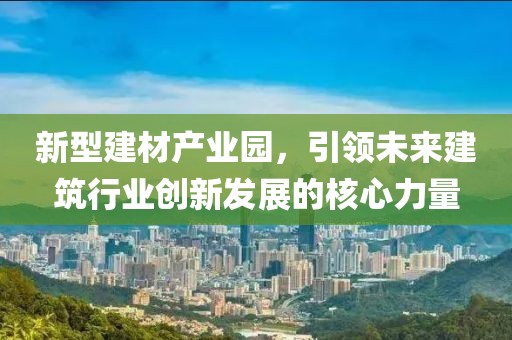 新型建材产业园，引领未来建筑行业创新发展的核心力量